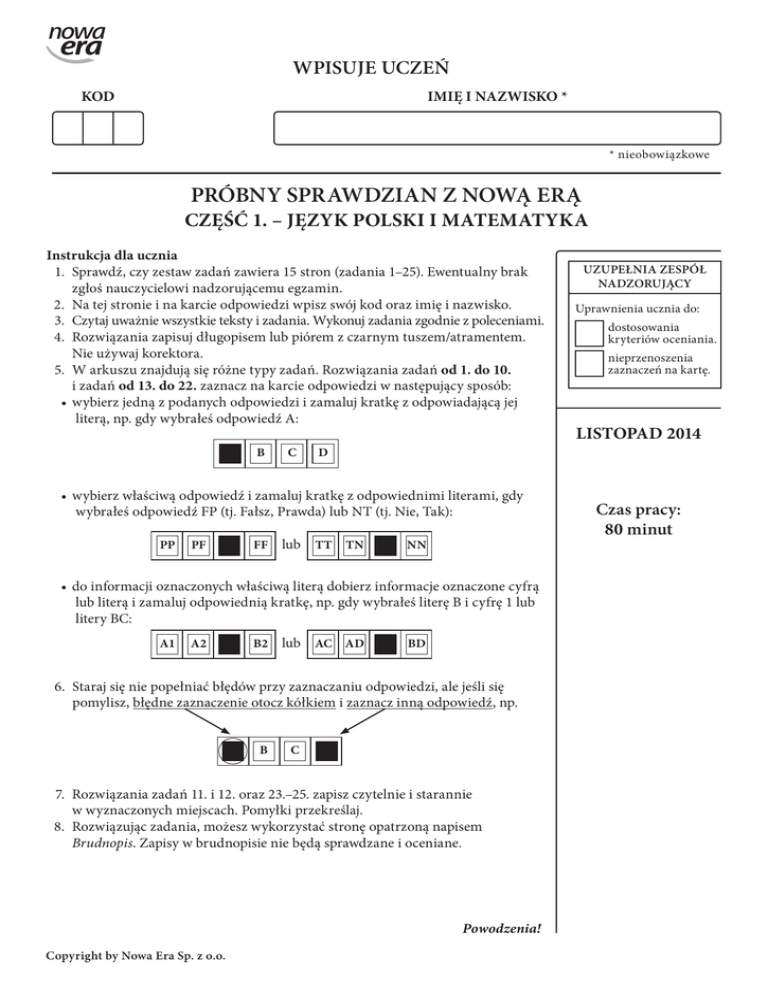 nowa era

WPISUJE UCZEŃ

KOD

IMIĘ I NAZWISKO *

* nieobowiązkowe

PRÓBNY SPRAWDZIAN Z NOWĄ ERĄ
CZĘŚĆ 1. – JĘZYK POLSKI I MATEMATYKA

Instrukcja dla ucznia
1. Sprawdź, czy zestaw zadań zawiera 15 stron (zadania 1–25). Ewentualny brak zgłoś nauczycielowi nadzorującemu egzamin.
2. Na tej stronie i na karcie odpowiedzi wpisz swój kod oraz imię i nazwisko.
3. Czytaj uważnie wszystkie teksty i zadania. Wykonuj zadania zgodnie z poleceniami.
4. Rozwiązania zapisuj długopisem lub piórem z czarnym tuszem/atramentem. Nie używaj korektora.
5. W arkuszu znajdują się różne typy zadań. Rozwiązania zadań od 1. do 10. i zadań od 13. do 22. zaznacz na karcie odpowiedzi w następujący sposób:
• wybierz jedną z podanych odpowiedzi i zamaluj kratkę z odpowiadającą jej literą, np. gdy wybrałeś odpowiedź A:

B C D

• wybierz właściwą odpowiedź i zamaluj kratkę z odpowiednimi literami, gdy wybrałeś odpowiedź FP (tj. Fałsz, Prawda) lub NT (tj. Nie, Tak):

PP PF FF lub TT TN NN

• do informacji oznaczonych właściwą literą dobierz informacje oznaczone cyfrą lub literą i zamaluj odpowiednią kratkę, np. gdy wybrałeś literę B i cyfrę 1 lub litery BC:

A1 A2 B2 lub AC AD BD

6. Staraj się nie popełniać błędów przy zaznaczaniu odpowiedzi, ale jeśli się pomylisz, błędne zaznaczenie otocz kółkiem i zaznacz inną odpowiedź, np.

B C

7. Rozwiązania zadań 11. i 12. oraz 23.–25. zapisz czytelnie i starannie w wyznaczonych miejscach. Pomyłki przekreślaj.
8. Rozwiązując zadania, możesz wykorzystać stronę opatrzoną napisem Brudnopis. Zapisy w brudnopisie nie będą sprawdzane i oceniane.

Powodzenia!

UZUPEŁNIA ZESPÓŁ NADZORUJĄCY

Uprawnienia ucznia do:
dostosowania kryteriów oceniania.
nieprzenoszenia zaznaczeń na kartę.

LISTOPAD 2014

Czas pracy:
80 minut

Copyright by Nowa Era Sp. z o.o.